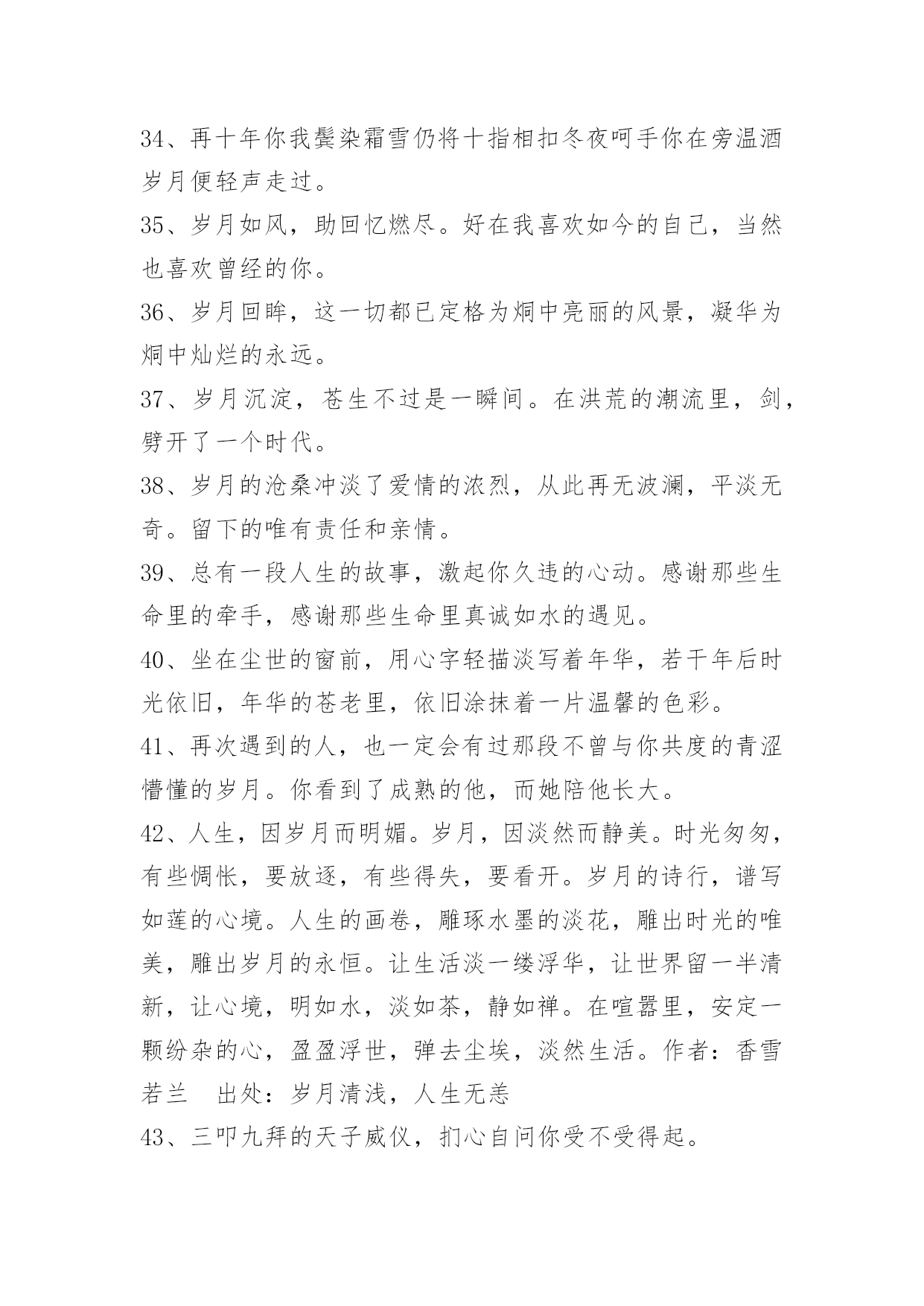 34、再十年你我鬓染霜雪仍将十指相扣冬夜呵手你在旁温酒岁月便轻声走过。

35、岁月如风，助回忆燃尽。好在我喜欢如今的自己，当然也喜欢曾经的你。

36、岁月回眸，这一切都已定格为炯中亮丽的风景，凝华为炯中灿烂的永远。

37、岁月沉淀，苍生不过是一瞬间。在洪荒的潮流里，剑，劈开了一个时代。

38、岁月的沧桑冲淡了爱情的浓烈，从此再无波澜，平淡无奇。留下的唯有责任和亲情。

39、总有一段人生的故事，激起你久违的心动。感谢那些生命里的牵手，感谢那些生命里真诚如水的遇见。

40、坐在尘世的窗前，用心字轻描淡写着年华，若干年后时光依旧，年华的苍老里，依旧涂抹着一片温馨的色彩。

41、再次遇到的人，也一定会有过那段不曾与你共度的青涩懵懂的岁月。你看到了成熟的他，而她陪他长大。

42、人生，因岁月而明媚。岁月，因淡然而静美。时光匆匆，有些惆怅，要放逐，有些得失，要看开。岁月的诗行，谱写如莲的心境。人生的画卷，雕琢水墨的淡花，雕出时光的唯美，雕出岁月的永恒。让生活淡一缕浮华，让世界留一半清新，让心境，明如水，淡如茶，静如禅。在喧嚣里，安定一颗纷杂的心，盈盈浮世，弹去尘埃，淡然生活。作者：香雪若兰　出处：岁月清浅，人生无恙

43、三叩九拜的天子威仪，扪心自问你受不受得起。